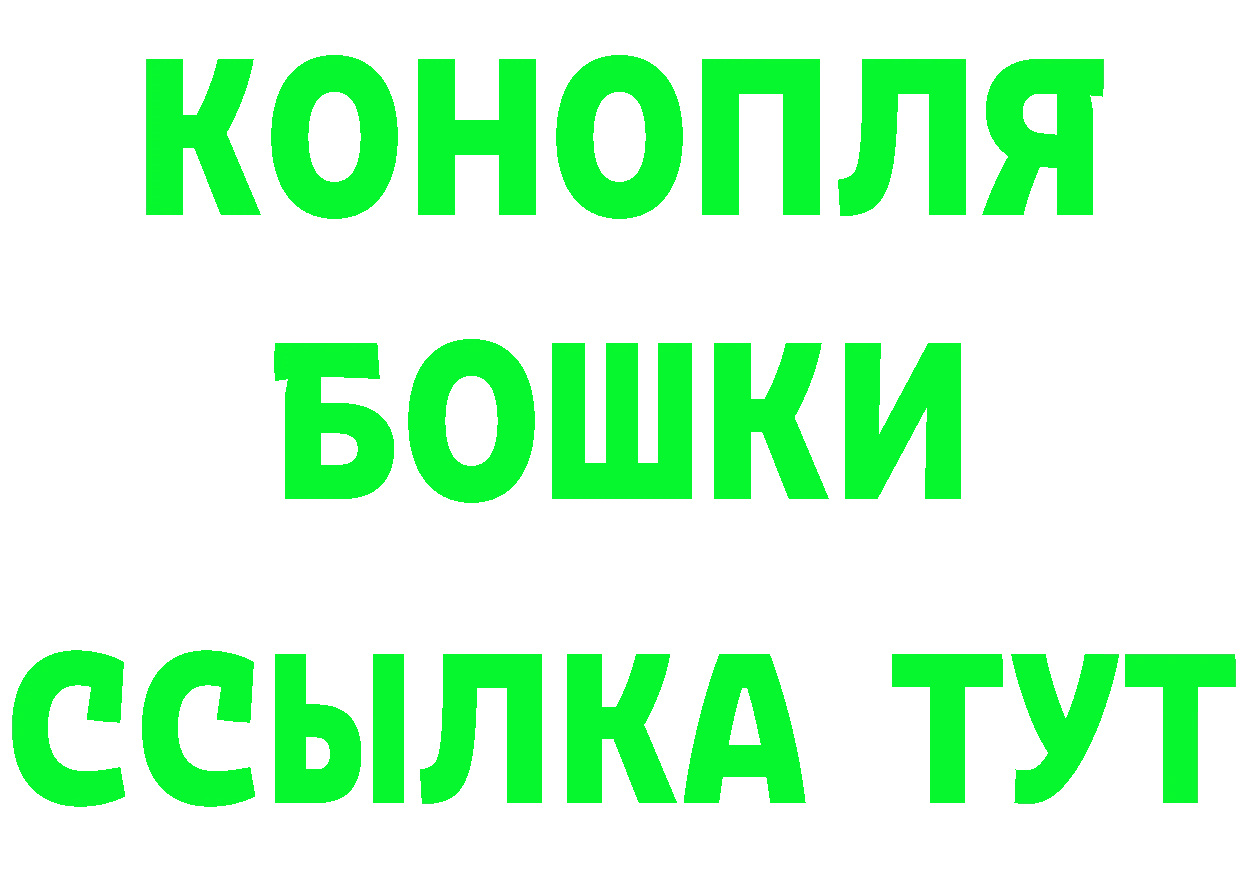 КОНОПЛЯ

БОШКИ

ССЫЛКА ТУТ